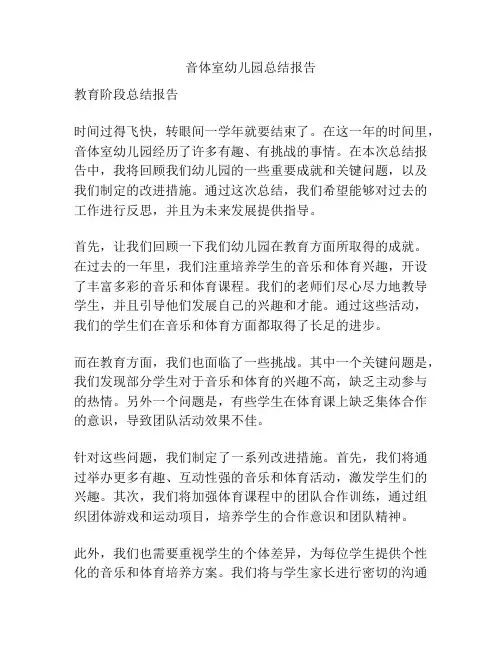 音体室幼儿园总结报告

教育阶段总结报告

时间过得飞快，转眼间一学年就要结束了。在这一年的时间里，音体室幼儿园经历了许多有趣、有挑战的事情。在本次总结报告中，我将回顾我们幼儿园的一些重要成就和关键问题，以及我们制定的改进措施。通过这次总结，我们希望能够对过去的工作进行反思，并且为未来发展提供指导。

首先，让我们回顾一下我们幼儿园在教育方面所取得的成就。在过去的一年里，我们注重培养学生的音乐和体育兴趣，开设了丰富多彩的音乐和体育课程。我们的老师们尽心尽力地教导学生，并且引导他们发展自己的兴趣和才能。通过这些活动，我们的学生们在音乐和体育方面都取得了长足的进步。

而在教育方面，我们也面临了一些挑战。其中一个关键问题是，我们发现部分学生对于音乐和体育的兴趣不高，缺乏主动参与的热情。另外一个问题是，有些学生在体育课上缺乏集体合作的意识，导致团队活动效果不佳。

针对这些问题，我们制定了一系列改进措施。首先，我们将通过举办更多有趣、互动性强的音乐和体育活动，激发学生们的兴趣。其次，我们将加强体育课程中的团队合作训练，通过组织团体游戏和运动项目，培养学生的合作意识和团队精神。

此外，我们也需要重视学生的个体差异，为每位学生提供个性化的音乐和体育培养方案。我们将与学生家长进行密切的沟通